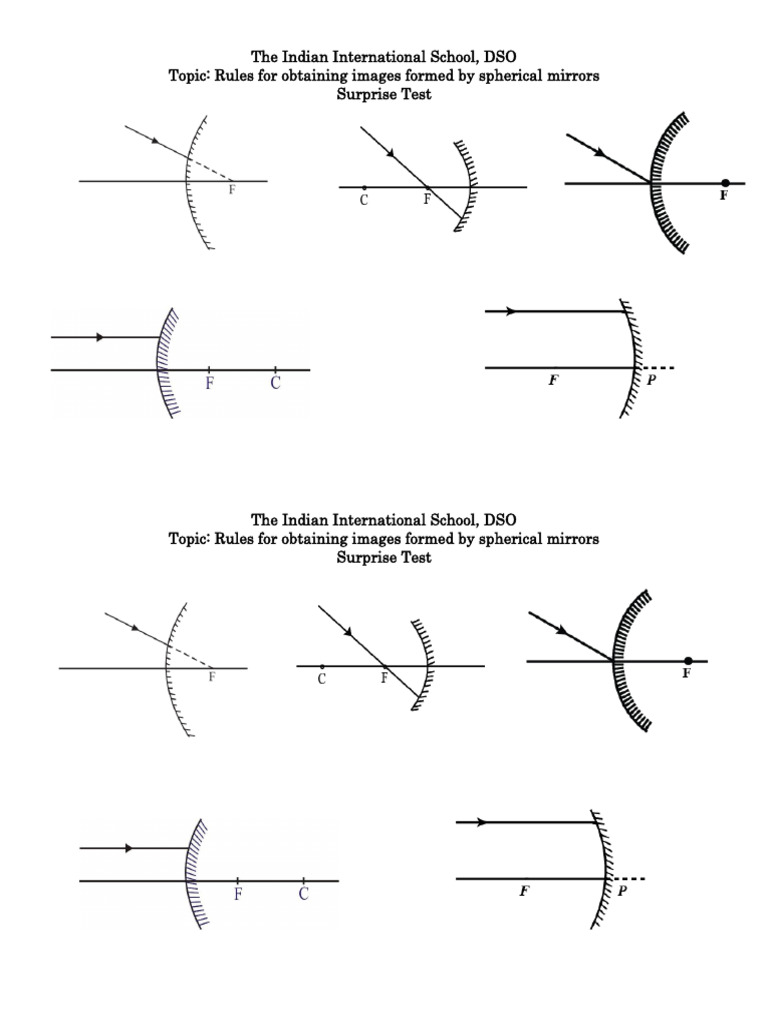 The Indian International School, DSO
Topic: Rules for obtaining images formed by spherical mirrors
Surprise Test

F

C F

F

F C

F P

The Indian International School, DSO
Topic: Rules for obtaining images formed by spherical mirrors
Surprise Test

F

C F

F

F C

F P